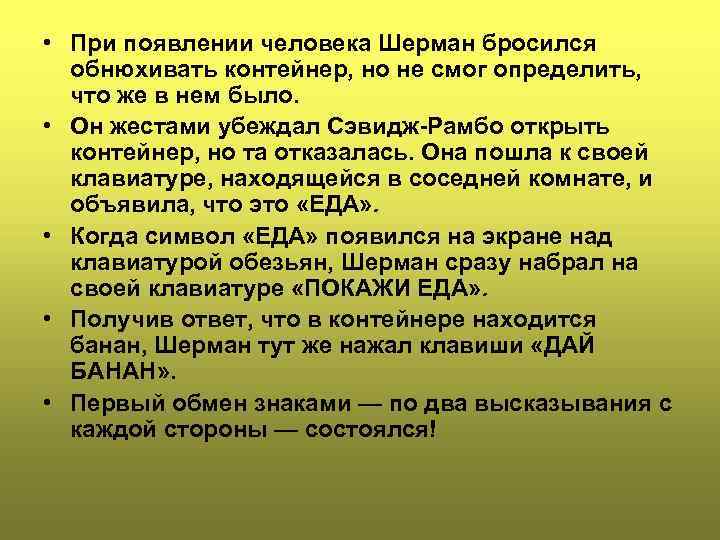 • При появлении человека Шерман бросился обнюхивать контейнер, но не смог определить, что же в нем было.

• Он жестами убеждал Сэвидж-Рамбо открыть контейнер, но та отказалась. Она пошла к своей клавиатуре, находящейся в соседней комнате, и объявила, что это «ЕДА».

• Когда символ «ЕДА» появился на экране над клавиатурой обезьян, Шерман сразу набрал на своей клавиатуре «ПОКАЖИ ЕДА».

• Получив ответ, что в контейнере находится банан, Шерман тут же нажал клавиши «ДАЙ БАНАН».

• Первый обмен знаками — по два высказывания с каждой стороны — состоялся!